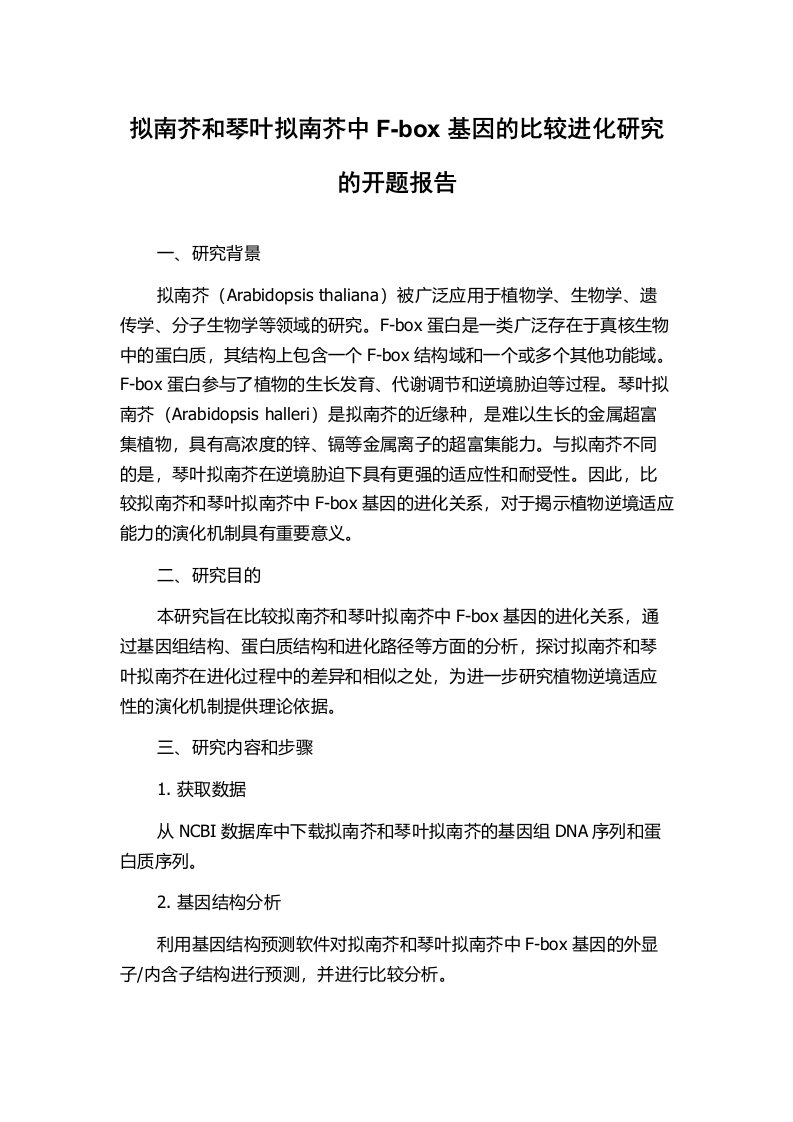 拟南芥和琴叶拟南芥中 F-box 基因的比较进化研究的开题报告

一、研究背景

拟南芥（Arabidopsis thaliana）被广泛应用于植物学、生物学、遗传学、分子生物学等领域的研究。F-box 蛋白是一类广泛存在于真核生物中的蛋白质，其结构上包含一个 F-box 结构域和一个或多个其他功能域。F-box 蛋白参与了植物的生长发育、代谢调节和逆境胁迫等过程。琴叶拟南芥（Arabidopsis halleri）是拟南芥的近缘种，是难以生长的金属超富集植物，具有高浓度的锌、镉等金属离子的超富集能力。与拟南芥不同的是，琴叶拟南芥在逆境胁迫下具有更强的适应性和耐受性。因此，比较拟南芥和琴叶拟南芥中 F-box 基因的进化关系，对于揭示植物逆境适应能力的演化机制具有重要意义。

二、研究目的

本研究旨在比较拟南芥和琴叶拟南芥中 F-box 基因的进化关系，通过基因组结构、蛋白质结构和进化路径等方面的分析，探讨拟南芥和琴叶拟南芥在进化过程中的差异和相似之处，为进一步研究植物逆境适应性的演化机制提供理论依据。

三、研究内容和步骤

1. 获取数据

从 NCBI 数据库中下载拟南芥和琴叶拟南芥的基因组 DNA 序列和蛋白质序列。

2. 基因结构分析

利用基因结构预测软件对拟南芥和琴叶拟南芥中 F-box 基因的外显子/内含子结构进行预测，并进行比较分析。